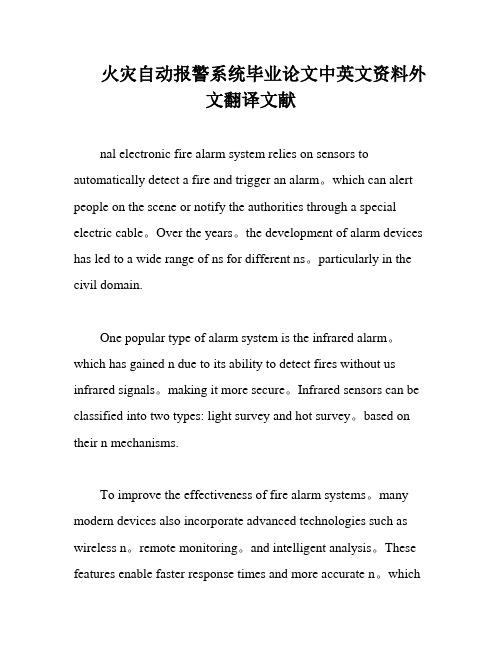 火灾自动报警系统毕业论文中英文资料外文翻译文献

nal electronic fire alarm system relies on sensors to automatically detect a fire and trigger an alarm。which can alert people on the scene or notify the authorities through a special electric cable。Over the years。the development of alarm devices has led to a wide range of ns for different ns。particularly in the civil domain.

One popular type of alarm system is the infrared alarm。which has gained n due to its ability to detect fires without us infrared signals。making it more secure。Infrared sensors can be classified into two types: light survey and hot survey。based on their n mechanisms.

To improve the effectiveness of fire alarm systems。many modern devices also incorporate advanced technologies such as wireless n。remote monitoring。and intelligent analysis。These features enable faster response times and more accurate n。which